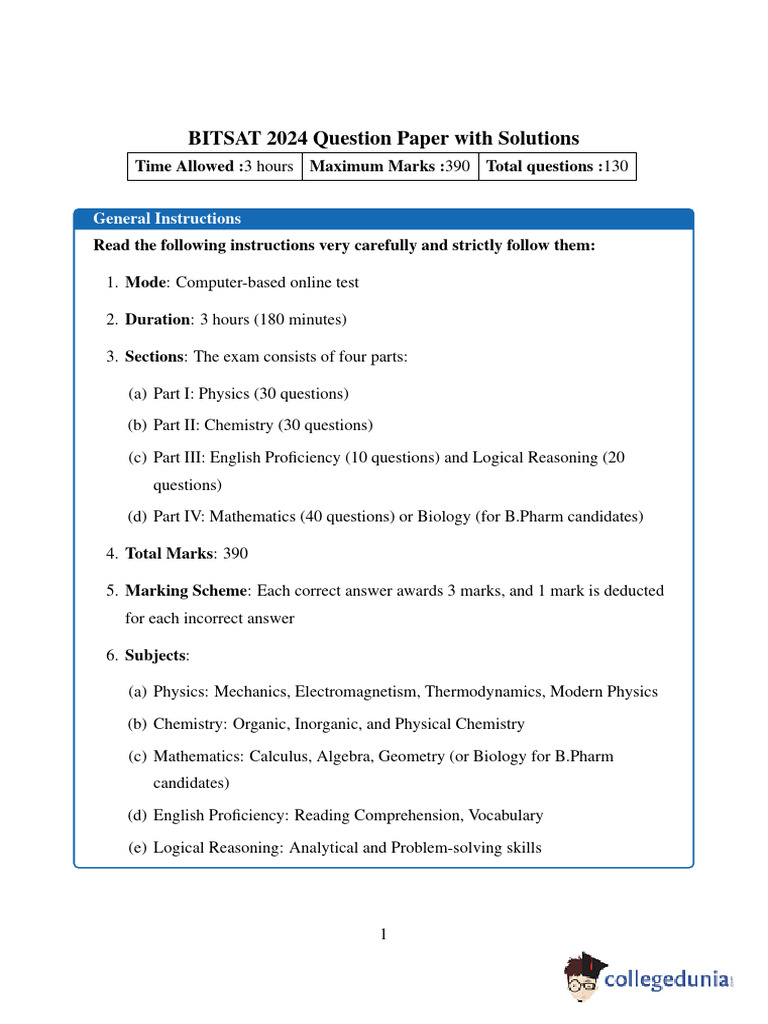 BITSAT 2024 Question Paper with Solutions

| Time Allowed :3 hours | Maximum Marks :390 | Total questions :130 |
|---|---|---|

General Instructions

Read the following instructions very carefully and strictly follow them:

1. Mode: Computer-based online test

2. Duration: 3 hours (180 minutes)

3. Sections: The exam consists of four parts:

(a) Part I: Physics (30 questions)

(b) Part II: Chemistry (30 questions)

(c) Part III: English Proficiency (10 questions) and Logical Reasoning (20 questions)

(d) Part IV: Mathematics (40 questions) or Biology (for B.Pharm candidates)

4. Total Marks: 390

5. Marking Scheme: Each correct answer awards 3 marks, and 1 mark is deducted for each incorrect answer

6. Subjects:

(a) Physics: Mechanics, Electromagnetism, Thermodynamics, Modern Physics

(b) Chemistry: Organic, Inorganic, and Physical Chemistry

(c) Mathematics: Calculus, Algebra, Geometry (or Biology for B.Pharm candidates)

(d) English Proficiency: Reading Comprehension, Vocabulary

(e) Logical Reasoning: Analytical and Problem-solving skills

1

collegedunia